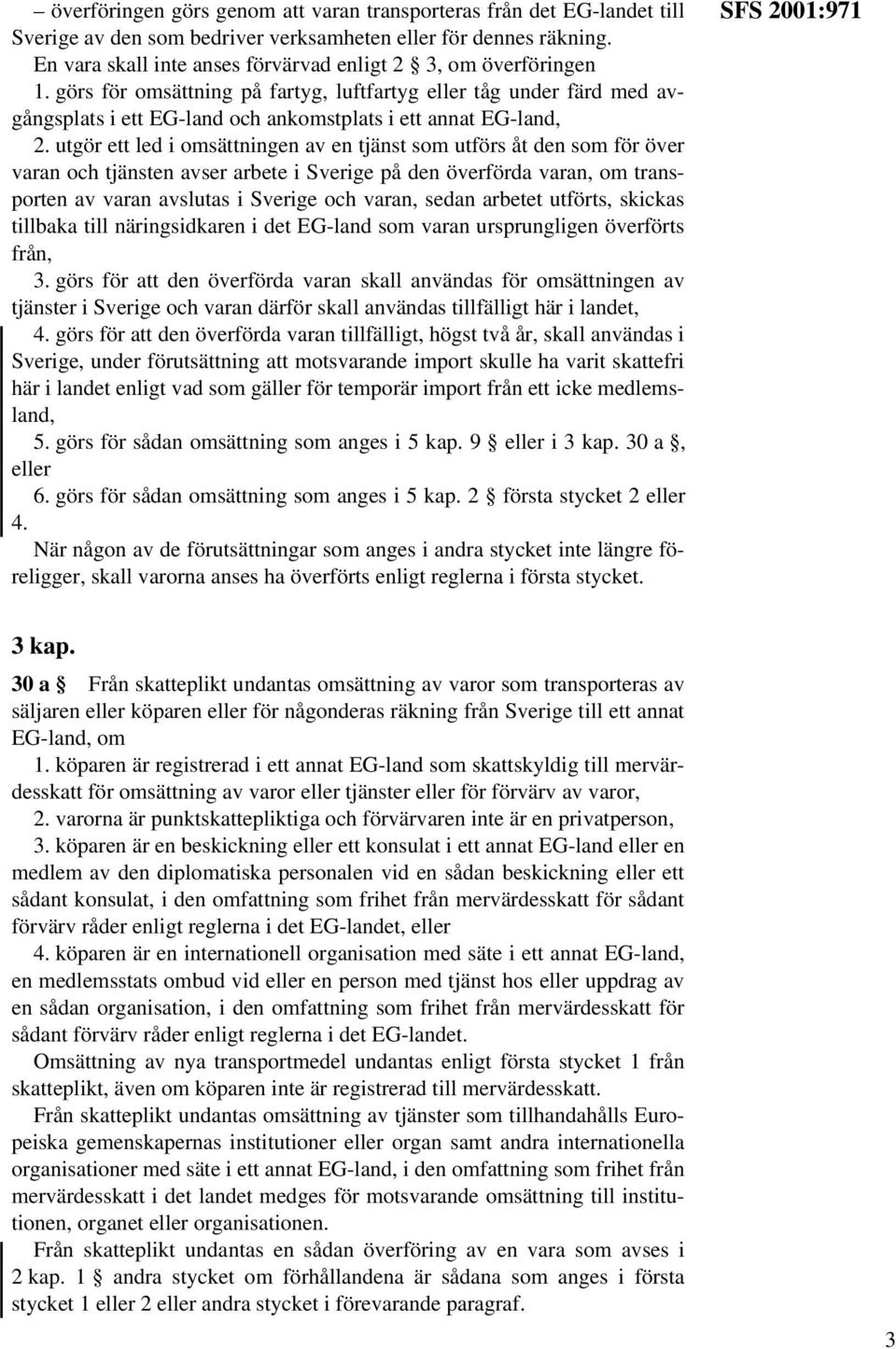 SFS 2001:971

– överföringen görs genom att varan transporteras från det EG-landet till Sverige av den som bedriver verksamheten eller för dennes räkning.

En vara skall inte anses förvärvad enligt 2 § 3, om överföringen

1. görs för omsättning på fartyg, luftfartyg eller tåg under färd med avgångsplats i ett EG-land och ankomstplats i ett annat EG-land,

2. utgör ett led i omsättningen av en tjänst som utförs åt den som för över varan och tjänsten avser arbete i Sverige på den överförda varan, om transporten av varan avslutas i Sverige och varan, sedan arbetet utförts, skickas tillbaka till näringsidkaren i det EG-land som varan ursprungligen överförts från,

3. görs för att den överförda varan skall användas för omsättningen av tjänster i Sverige och varan därför skall användas tillfälligt här i landet,

4. görs för att den överförda varan tillfälligt, högst två år, skall användas i Sverige, under förutsättning att motsvarande import skulle ha varit skattefri här i landet enligt vad som gäller för temporär import från ett icke medlemsland,

5. görs för sådan omsättning som anges i 5 kap. 9 § eller i 3 kap. 30 a §, eller

6. görs för sådan omsättning som anges i 5 kap. 2 § första stycket 2 eller 4.

När någon av de förutsättningar som anges i andra stycket inte längre föreligger, skall varorna anses ha överförts enligt reglerna i första stycket.

3 kap.

30 a § Från skatteplikt undantas omsättning av varor som transporteras av säljaren eller köparen eller för någonderas räkning från Sverige till ett annat EG-land, om

1. köparen är registrerad i ett annat EG-land som skattskyldig till mervärdesskatt för omsättning av varor eller tjänster eller för förvärv av varor,

2. varorna är punktskattepliktiga och förvärvaren inte är en privatperson,

3. köparen är en beskickning eller ett konsulat i ett annat EG-land eller en medlem av den diplomatiska personalen vid en sådan beskickning eller ett sådant konsulat, i den omfattning som frihet från mervärdesskatt för sådant förvärv råder enligt reglerna i det EG-landet, eller

4. köparen är en internationell organisation med säte i ett annat EG-land, en medlemsstats ombud vid eller en person med tjänst hos eller uppdrag av en sådan organisation, i den omfattning som frihet från mervärdesskatt för sådant förvärv råder enligt reglerna i det EG-landet.

Omsättning av nya transportmedel undantas enligt första stycket 1 från skatteplikt, även om köparen inte är registrerad till mervärdesskatt.

Från skatteplikt undantas omsättning av tjänster som tillhandahålls Europeiska gemenskapernas institutioner eller organ samt andra internationella organisationer med säte i ett annat EG-land, i den omfattning som frihet från mervärdesskatt i det landet medges för motsvarande omsättning till institutionen, organet eller organisationen.

Från skatteplikt undantas en sådan överföring av en vara som avses i 2 kap. 1 § andra stycket om förhållandena är sådana som anges i första stycket 1 eller 2 eller andra stycket i förevarande paragraf.

3